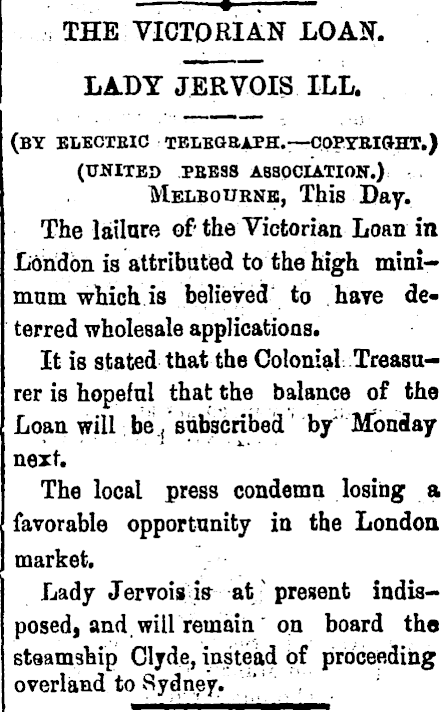 THE VICTORIAN LOAN.

LADY JERVOIS ILL.

(BY ELECTRIC TELEGRAPH.—COPYRIGHT.)
(UNITED PRESS ASSOCIATION.)
MELBOURNE, This Day.

The lailure of the Victorian Loan in London is attributed to the high minimum which is believed to have deterred wholesale applications.

It is stated that the Colonial Treasurer is hopeful that the balance of the Loan will be subscribed by Monday next.

The local press condemn losing a favorable opportunity in the London market.

Lady Jervois is at present indisposed, and will remain on board the steamship Clyde, instead of proceeding overland to Sydney.